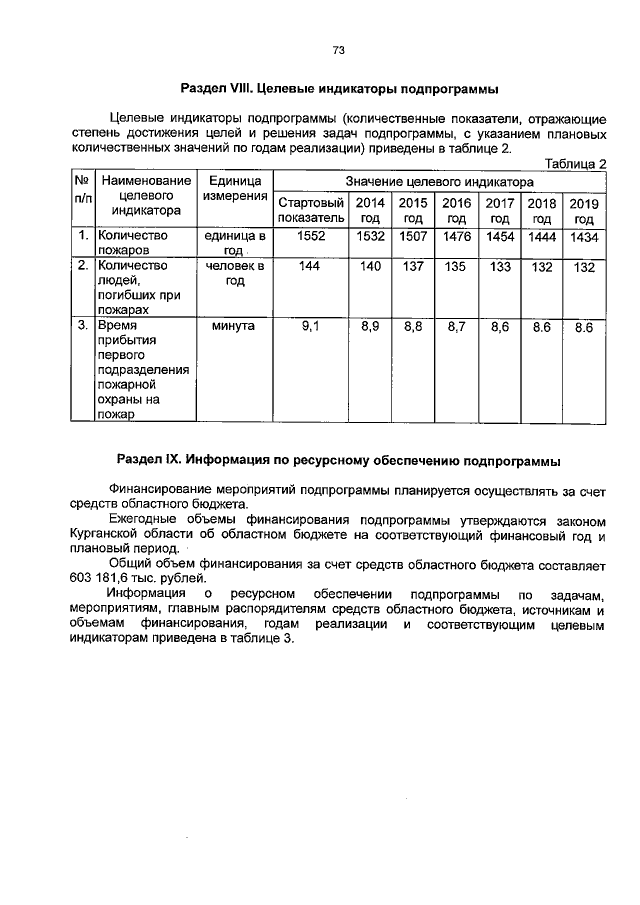 73

Раздел VIII. Целевые индикаторы подпрограммы

Целевые индикаторы подпрограммы (количественные показатели, отражающие степень достижения целей и решения задач подпрограммы, с указанием плановых количественных значений по годам реализации) приведены в таблице 2.

Таблица 2

| № п/п | Наименование целевого индикатора | Единица измерения | Значение целевого индикатора | | | | | | |
|---|---|---|---|---|---|---|---|---|---|
| | | | Стартовый показатель | 2014 год | 2015 год | 2016 год | 2017 год | 2018 год | 2019 год |
| 1. | Количество пожаров | единица в год | 1552 | 1532 | 1507 | 1476 | 1454 | 1444 | 1434 |
| 2. | Количество людей, погибших при пожарах | человек в год | 144 | 140 | 137 | 135 | 133 | 132 | 132 |
| 3. | Время прибытия первого подразделения пожарной охраны на пожар | минута | 9,1 | 8,9 | 8,8 | 8,7 | 8,6 | 8.6 | 8.6 |

Раздел IX. Информация по ресурсному обеспечению подпрограммы

Финансирование мероприятий подпрограммы планируется осуществлять за счет средств областного бюджета.

Ежегодные объемы финансирования подпрограммы утверждаются законом Курганской области об областном бюджете на соответствующий финансовый год и плановый период.

Общий объем финансирования за счет средств областного бюджета составляет 603 181,6 тыс. рублей.

Информация о ресурсном обеспечении подпрограммы по задачам, мероприятиям, главным распорядителям средств областного бюджета, источникам и объемам финансирования, годам реализации и соответствующим целевым индикаторам приведена в таблице 3.